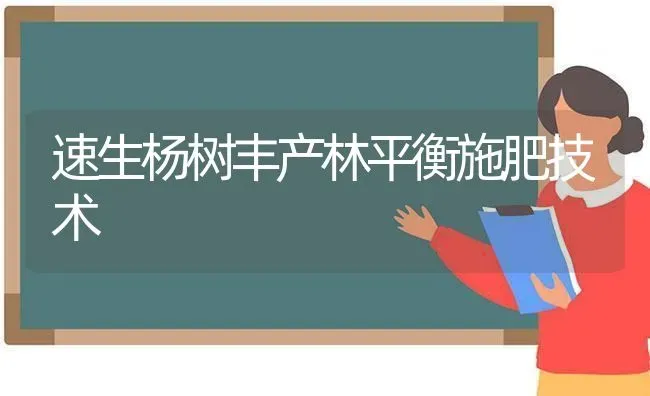 速生杨树丰产林平衡施肥技术